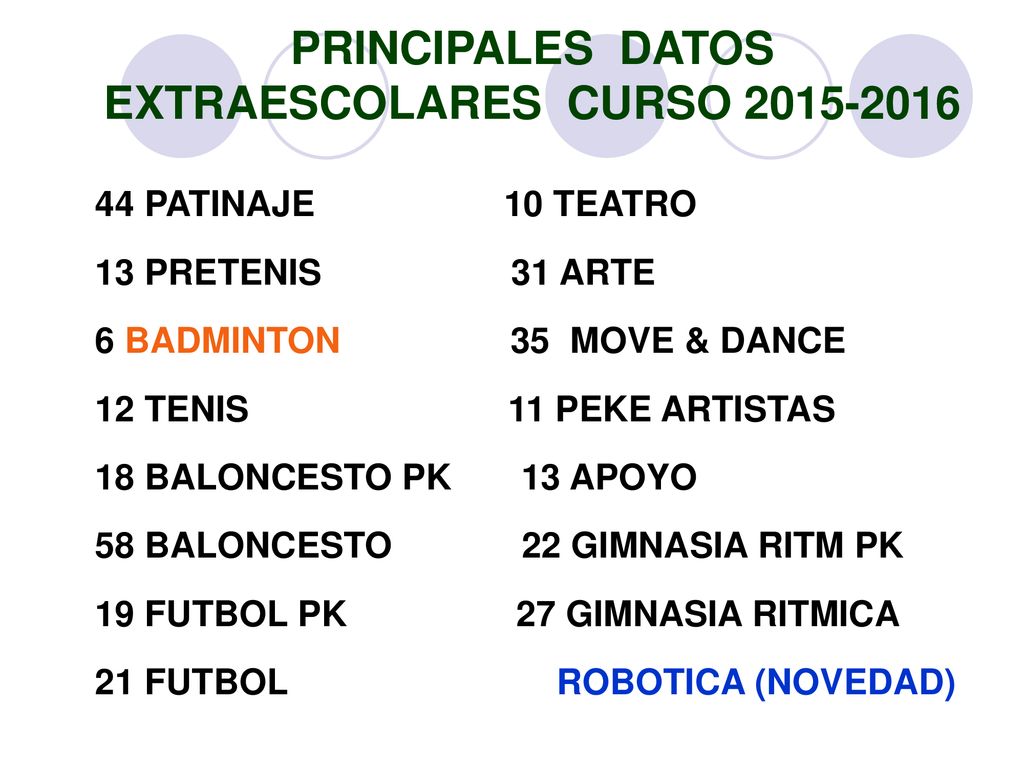 PRINCIPALES DATOS EXTRAESCOLARES CURSO 2015-2016

44 PATINAJE
13 PRETENIS
6 BADMINTON
12 TENIS
18 BALONCESTO PK
58 BALONCESTO
19 FUTBOL PK
21 FUTBOL

10 TEATRO
31 ARTE
35 MOVE & DANCE
11 PEKE ARTISTAS
13 APOYO
22 GIMNASIA RITM PK
27 GIMNASIA RITMICA
ROBOTICA (NOVEDAD)